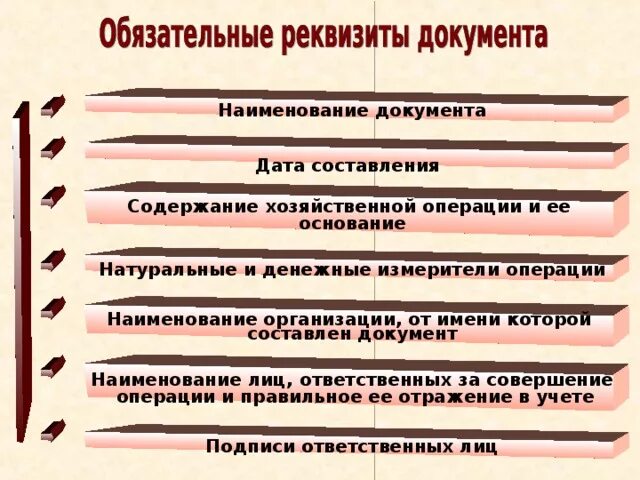 Обязательные реквизиты документа

Наименование документа

Дата составления

Содержание хозяйственной операции и ее основание

Натуральные и денежные измерители операции

Наименование организации, от имени которой составлен документ

Наименование лиц, ответственных за совершение операции и правильное ее отражение в учете

Подписи ответственных лиц